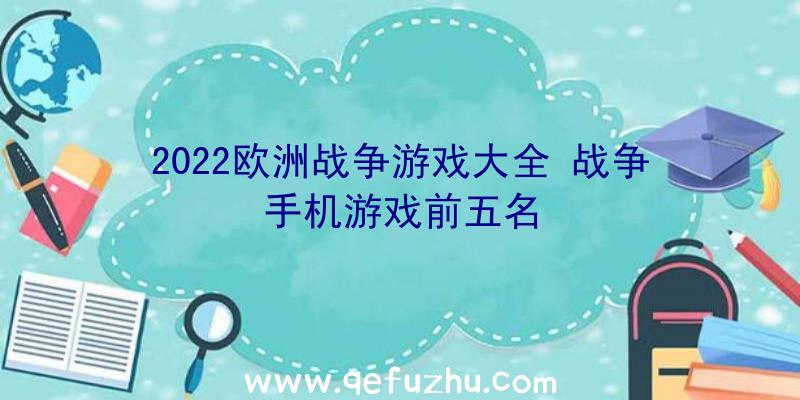 2022欧洲战争游戏大全 战争手机游戏前五名

www.qefuzhu.com